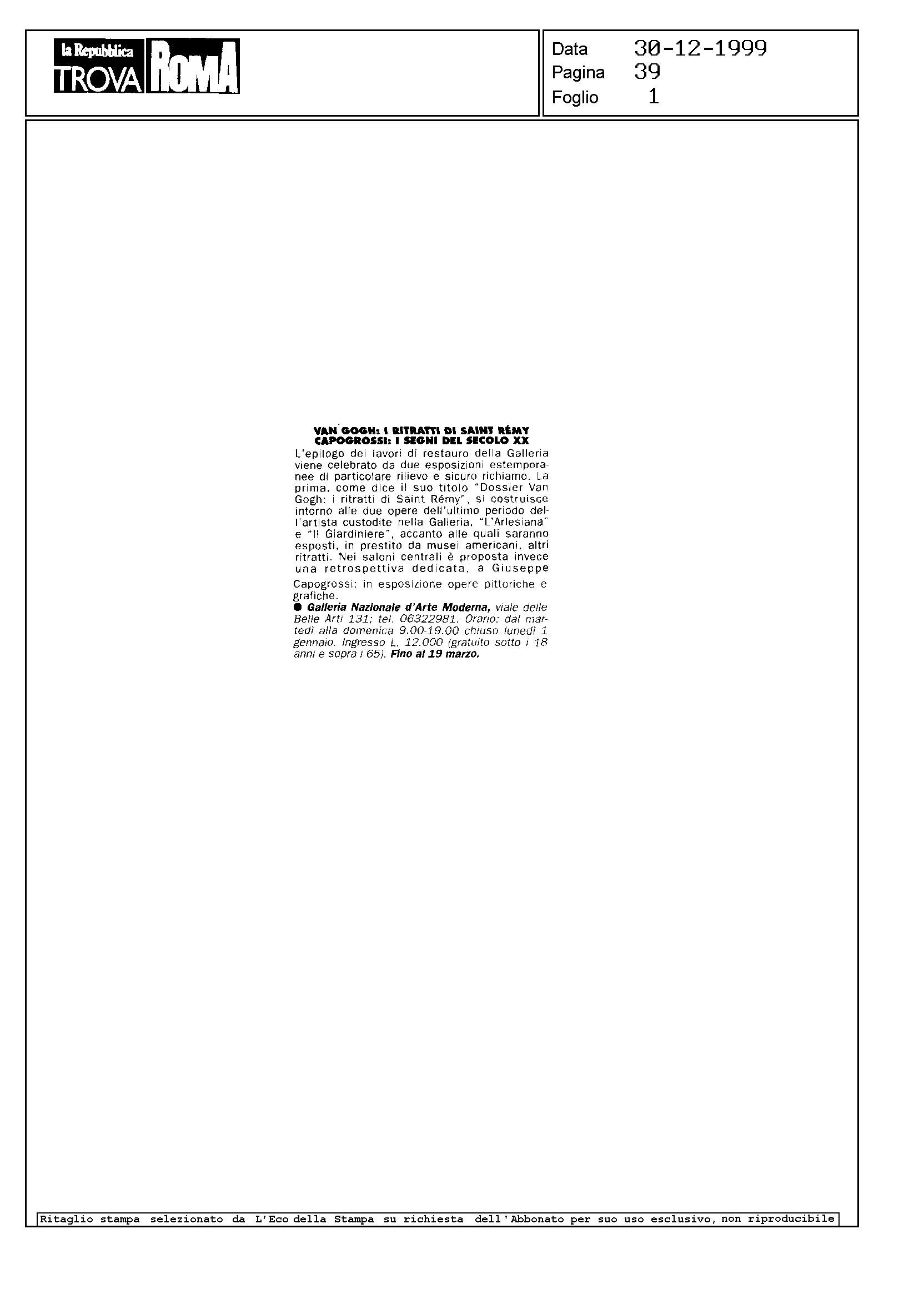 la Repubblica
TROVA ROMA

Data 30-12-1999
Pagina 39
Foglio 1

VAN GOGH: I RITRATTI DI SAINT RÉMY
CAPOGROSSI: I SEGNI DEL SECOLO XX
L'epilogo dei lavori di restauro della Galleria viene celebrato da due esposizioni estemporanee di particolare rilievo e sicuro richiamo. La prima, come dice il suo titolo "Dossier Van Gogh: i ritratti di Saint Rémy", si costruisce intorno alle due opere dell'ultimo periodo dell'artista custodite nella Galleria, "L'Arlesiana" e "Il Giardiniere", accanto alle quali saranno esposti, in prestito da musei americani, altri ritratti. Nei saloni centrali è proposta invece una retrospettiva dedicata, a Giuseppe Capogrossi: in esposizione opere pittoriche e grafiche.
● Galleria Nazionale d'Arte Moderna, viale delle Belle Arti 131; tel. 06322981. Orario: dal martedì alla domenica 9.00-19.00 chiuso lunedì 1 gennaio. Ingresso L. 12.000 (gratuito sotto i 18 anni e sopra i 65). Fino al 19 marzo.

Ritaglio stampa selezionato da L'Eco della Stampa su richiesta dell'Abbonato per suo uso esclusivo, non riproducibile